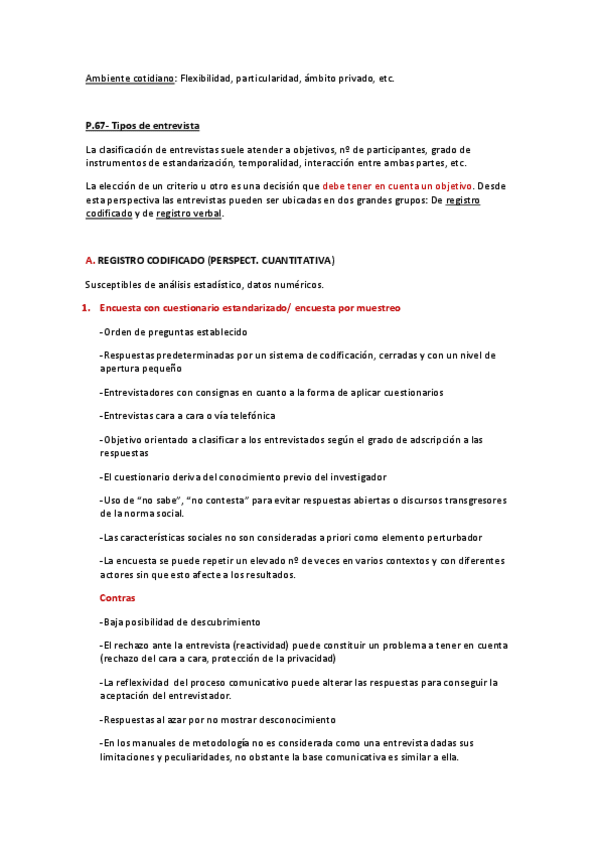 Ambiente cotidiano: Flexibilidad, particularidad, ámbito privado, etc.

P.67- Tipos de entrevista

La clasificación de entrevistas suele atender a objetivos, nº de participantes, grado de instrumentos de estandarización, temporalidad, interacción entre ambas partes, etc.

La elección de un criterio u otro es una decisión que debe tener en cuenta un objetivo. Desde esta perspectiva las entrevistas pueden ser ubicadas en dos grandes grupos: De registro codificado y de registro verbal.

A. REGISTRO CODIFICADO (PERSPECT. CUANTITATIVA)

Susceptibles de análisis estadístico, datos numéricos.

1. Encuesta con cuestionario estandarizado/ encuesta por muestreo

-Orden de preguntas establecido

-Respuestas predeterminadas por un sistema de codificación, cerradas y con un nivel de apertura pequeño

-Entrevistadores con consignas en cuanto a la forma de aplicar cuestionarios

-Entrevistas cara a cara o vía telefónica

-Objetivo orientado a clasificar a los entrevistados según el grado de adscripción a las respuestas

-El cuestionario deriva del conocimiento previo del investigador

-Uso de "no sabe", "no contesta" para evitar respuestas abiertas o discursos transgresores de la norma social.

-Las características sociales no son consideradas a priori como elemento perturbador

-La encuesta se puede repetir un elevado nº de veces en varios contextos y con diferentes actores sin que esto afecte a los resultados.

Contras

-Baja posibilidad de descubrimiento

-El rechazo ante la entrevista (reactividad) puede constituir un problema a tener en cuenta (rechazo del cara a cara, protección de la privacidad)

-La reflexividad del proceso comunicativo puede alterar las respuestas para conseguir la aceptación del entrevistador.

-Respuestas al azar por no mostrar desconocimiento

-En los manuales de metodología no es considerada como una entrevista dadas sus limitaciones y peculiaridades, no obstante la base comunicativa es similar a ella.